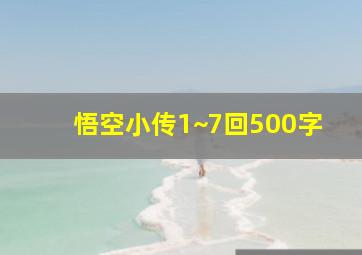 悟空小传1~7回500字